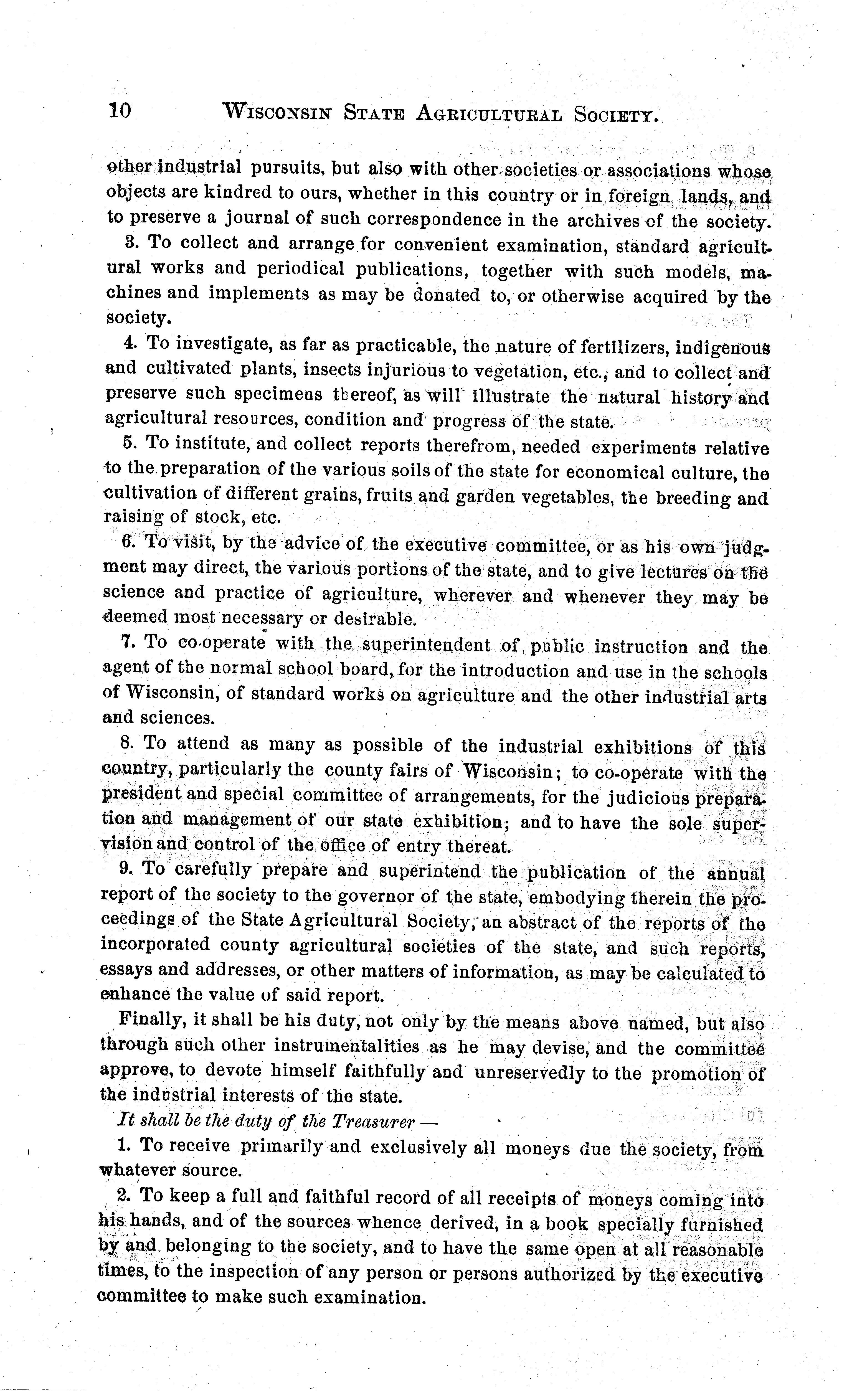 10 WISCONSIN STATE AGRICULTURAL SOCIETY.

other industrial pursuits, but also with other societies or associations whose objects are kindred to ours, whether in this country or in foreign lands, and to preserve a journal of such correspondence in the archives of the society.

3. To collect and arrange for convenient examination, standard agricultural works and periodical publications, together with such models, machines and implements as may be donated to, or otherwise acquired by the society.

4. To investigate, as far as practicable, the nature of fertilizers, indigenous and cultivated plants, insects injurious to vegetation, etc., and to collect and preserve such specimens thereof, as will illustrate the natural history and agricultural resources, condition and progress of the state.

5. To institute, and collect reports therefrom, needed experiments relative to the preparation of the various soils of the state for economical culture, the cultivation of different grains, fruits and garden vegetables, the breeding and raising of stock, etc.

6. To visit, by the advice of the executive committee, or as his own judgment may direct, the various portions of the state, and to give lectures on the science and practice of agriculture, wherever and whenever they may be deemed most necessary or desirable.

7. To co-operate with the superintendent of public instruction and the agent of the normal school board, for the introduction and use in the schools of Wisconsin, of standard works on agriculture and the other industrial arts and sciences.

8. To attend as many as possible of the industrial exhibitions of this country, particularly the county fairs of Wisconsin; to co-operate with the president and special committee of arrangements, for the judicious preparation and management of our state exhibition; and to have the sole supervision and control of the office of entry thereat.

9. To carefully prepare and superintend the publication of the annual report of the society to the governor of the state, embodying therein the proceedings of the State Agricultural Society, an abstract of the reports of the incorporated county agricultural societies of the state, and such reports, essays and addresses, or other matters of information, as may be calculated to enhance the value of said report.

Finally, it shall be his duty, not only by the means above named, but also through such other instrumentalities as he may devise, and the committee approve, to devote himself faithfully and unreservedly to the promotion of the industrial interests of the state.

It shall be the duty of the Treasurer —

1. To receive primarily and exclusively all moneys due the society, from whatever source.

2. To keep a full and faithful record of all receipts of moneys coming into his hands, and of the sources whence derived, in a book specially furnished by and belonging to the society, and to have the same open at all reasonable times, to the inspection of any person or persons authorized by the executive committee to make such examination.